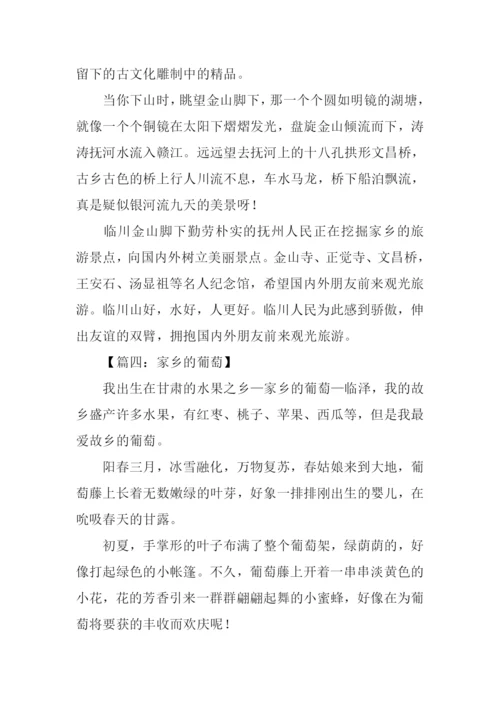 留下的古文化雕制中的精品。

当你下山时，眺望金山脚下，那一个个圆如明镜的湖塘，就像一个个铜镜在太阳下熠熠发光，盘旋金山倾流而下，涛涛抚河水流入赣江。远远望去抚河上的十八孔拱形文昌桥，古乡古色的桥上行人川流不息，车水马龙，桥下船泊飘流，真是疑似银河流九天的美景呀！

临川金山脚下勤劳朴实的抚州人民正在挖掘家乡的旅游景点，向国内外树立美丽景点。金山寺、正觉寺、文昌桥，王安石、汤显祖等名人纪念馆，希望国内外朋友前来观光旅游。临川山好，水好，人更好。临川人民为此感到骄傲，伸出友谊的双臂，拥抱国内外朋友前来观光旅游。

【篇四：家乡的葡萄】

我出生在甘肃的水果之乡—家乡的葡萄—临泽，我的故乡盛产许多水果，有红枣、桃子、苹果、西瓜等，但是我最爱故乡的葡萄。

阳春三月，冰雪融化，万物复苏，春姑娘来到大地，葡萄藤上长着无数嫩绿的叶芽，好象一排排刚出生的婴儿，在吮吸春天的甘露。

初夏，手掌形的叶子布满了整个葡萄架，绿荫荫的，好像打起绿色的小帐篷。不久，葡萄藤上开着一串串淡黄色的小花，花的芳香引来一群群翩翩起舞的小蜜蜂，好像在为葡萄将要获的丰收而欢庆呢！